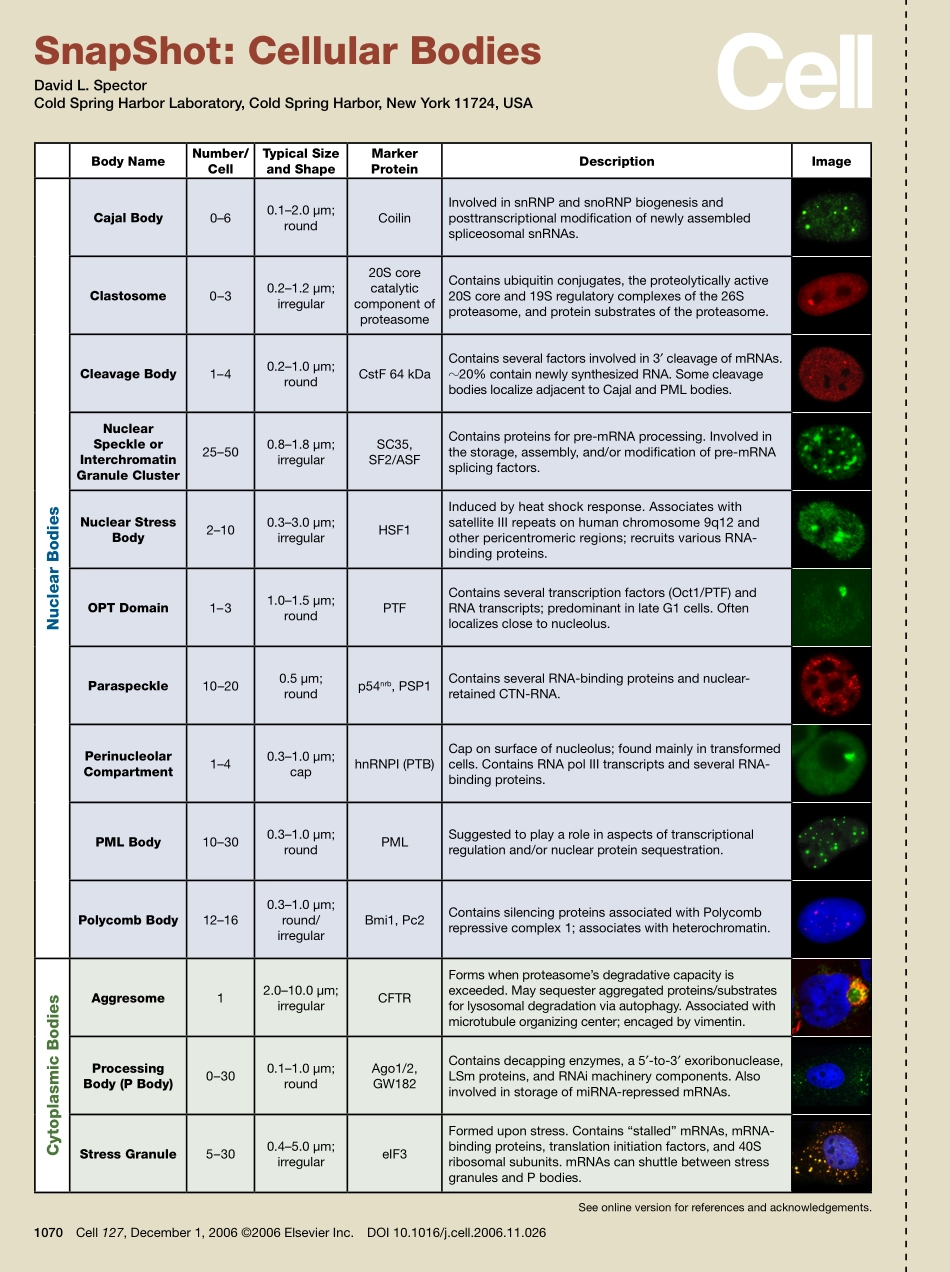 SnapShot: Cellular Bodies
David L. Spector
Cold Spring Harbor Laboratory, Cold Spring Harbor, New York 11724, USA

Cell

| | Body Name | Number/ Cell | Typical Size and Shape | Marker Protein | Description | Image |
|---|---|---|---|---|---|---|
| Nuclear Bodies | Cajal Body | 0–6 | 0.1–2.0 µm; round | Coilin | Involved in snRNP and snoRNP biogenesis and posttranscriptional modification of newly assembled spliceosomal snRNAs. | |
| | Clastosome | 0–3 | 0.2–1.2 µm; irregular | 20S core catalytic component of proteasome | Contains ubiquitin conjugates, the proteolytically active 20S core and 19S regulatory complexes of the 26S proteasome, and protein substrates of the proteasome. | |
| | Cleavage Body | 1–4 | 0.2–1.0 µm; round | CstF 64 kDa | Contains several factors involved in 3′ cleavage of mRNAs. ~20% contain newly synthesized RNA. Some cleavage bodies localize adjacent to Cajal and PML bodies. | |
| | Nuclear Speckle or Interchromatin Granule Cluster | 25–50 | 0.8–1.8 µm; irregular | SC35, SF2/ASF | Contains proteins for pre-mRNA processing. Involved in the storage, assembly, and/or modification of pre-mRNA splicing factors. | |
| | Nuclear Stress Body | 2–10 | 0.3–3.0 µm; irregular | HSF1 | Induced by heat shock response. Associates with satellite III repeats on human chromosome 9q12 and other pericentromeric regions; recruits various RNA-binding proteins. | |
| | OPT Domain | 1–3 | 1.0–1.5 µm; round | PTF | Contains several transcription factors (Oct1/PTF) and RNA transcripts; predominant in late G1 cells. Often localizes close to nucleolus. | |
| | Paraspeckle | 10–20 | 0.5 µm; round | p54$^{nrb}$, PSP1 | Contains several RNA-binding proteins and nuclear-retained CTN-RNA. | |
| | Perinucleolar Compartment | 1–4 | 0.3–1.0 µm; cap | hnRNPI (PTB) | Cap on surface of nucleolus; found mainly in transformed cells. Contains RNA pol III transcripts and several RNA-binding proteins. | |
| | PML Body | 10–30 | 0.3–1.0 µm; round | PML | Suggested to play a role in aspects of transcriptional regulation and/or nuclear protein sequestration. | |
| | Polycomb Body | 12–16 | 0.3–1.0 µm; round/ irregular | Bmi1, Pc2 | Contains silencing proteins associated with Polycomb repressive complex 1; associates with heterochromatin. | |
| Cytoplasmic Bodies | Aggresome | 1 | 2.0–10.0 µm; irregular | CFTR | Forms when proteasome's degradative capacity is exceeded. May sequester aggregated proteins/substrates for lysosomal degradation via autophagy. Associated with microtubule organizing center; encaged by vimentin. | |
| | Processing Body (P Body) | 0–30 | 0.1–1.0 µm; round | Ago1/2, GW182 | Contains decapping enzymes, a 5′-to-3′ exoribonuclease, LSm proteins, and RNAi machinery components. Also involved in storage of miRNA-repressed mRNAs. | |
| | Stress Granule | 5–30 | 0.4–5.0 µm; irregular | eIF3 | Formed upon stress. Contains "stalled" mRNAs, mRNA-binding proteins, translation initiation factors, and 40S ribosomal subunits. mRNAs can shuttle between stress granules and P bodies. | |

See online version for references and acknowledgements.

1070 Cell 127, December 1, 2006 ©2006 Elsevier Inc. DOI 10.1016/j.cell.2006.11.026